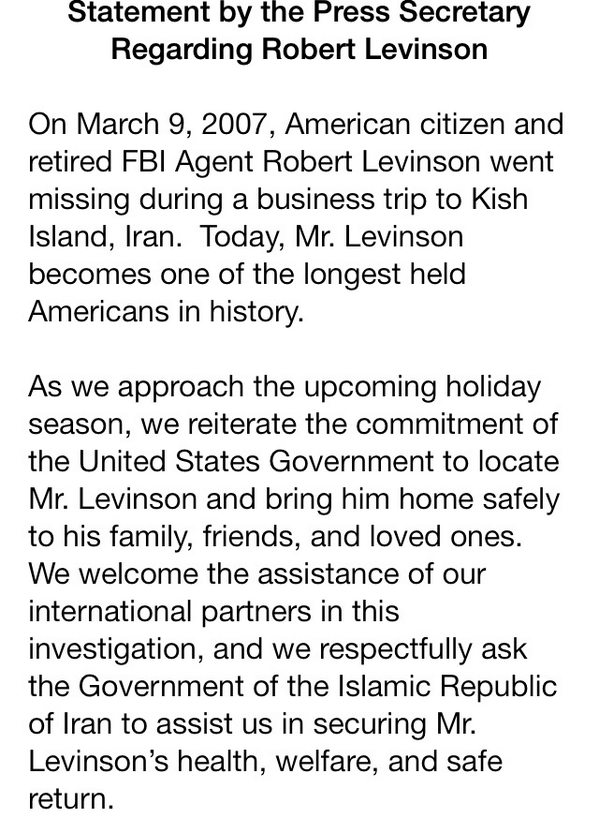 Statement by the Press Secretary
Regarding Robert Levinson

On March 9, 2007, American citizen and retired FBI Agent Robert Levinson went missing during a business trip to Kish Island, Iran.  Today, Mr. Levinson becomes one of the longest held Americans in history.

As we approach the upcoming holiday season, we reiterate the commitment of the United States Government to locate Mr. Levinson and bring him home safely to his family, friends, and loved ones. We welcome the assistance of our international partners in this investigation, and we respectfully ask the Government of the Islamic Republic of Iran to assist us in securing Mr. Levinson's health, welfare, and safe return.